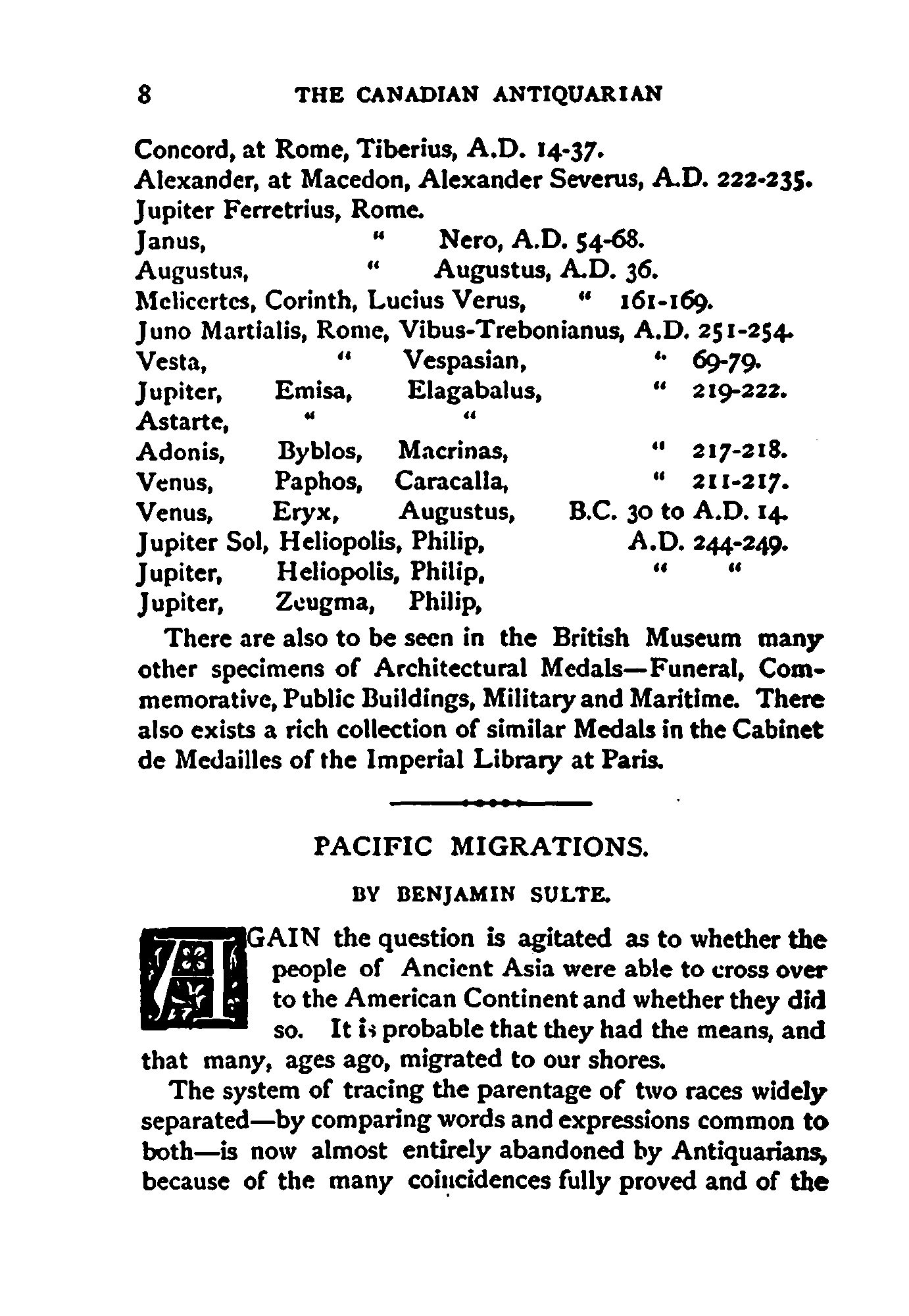 8 THE CANADIAN ANTIQUARIAN

Concord, at Rome, Tiberius, A.D. 14-37.
Alexander, at Macedon, Alexander Severus, A.D. 222-235.
Jupiter Ferretrius, Rome.
Janus, " Nero, A.D. 54-68.
Augustus, " Augustus, A.D. 36.
Melicertes, Corinth, Lucius Verus, " 161-169.
Juno Martialis, Rome, Vibus-Trebonianus, A.D. 251-254.
Vesta, " Vespasian, " 69-79.
Jupiter, Emisa, Elagabalus, " 219-222.
Astarte, " "
Adonis, Byblos, Macrinas, " 217-218.
Venus, Paphos, Caracalla, " 211-217.
Venus, Eryx, Augustus, B.C. 30 to A.D. 14.
Jupiter Sol, Heliopolis, Philip, A.D. 244-249.
Jupiter, Heliopolis, Philip, " "
Jupiter, Zeugma, Philip,

There are also to be seen in the British Museum many other specimens of Architectural Medals—Funeral, Commemorative, Public Buildings, Military and Maritime. There also exists a rich collection of similar Medals in the Cabinet de Medailles of the Imperial Library at Paris.

PACIFIC MIGRATIONS.

BY BENJAMIN SULTE.

AGAIN the question is agitated as to whether the people of Ancient Asia were able to cross over to the American Continent and whether they did so. It is probable that they had the means, and that many, ages ago, migrated to our shores.

The system of tracing the parentage of two races widely separated—by comparing words and expressions common to both—is now almost entirely abandoned by Antiquarians, because of the many coincidences fully proved and of the